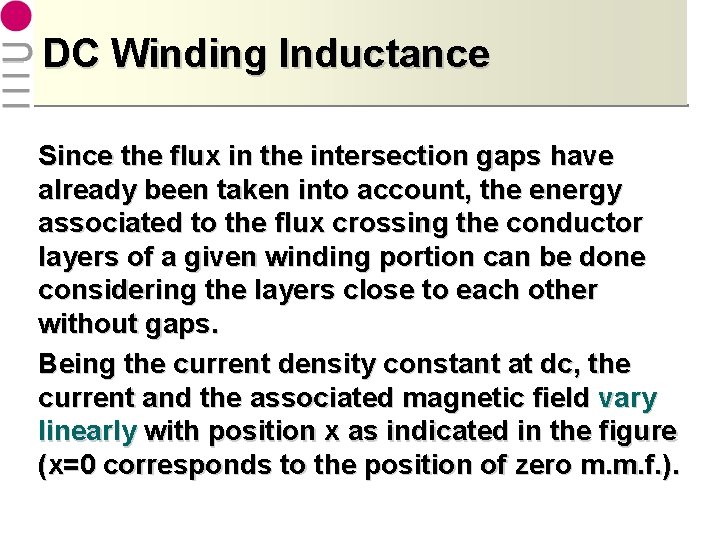 DC Winding Inductance

Since the flux in the intersection gaps have already been taken into account, the energy associated to the flux crossing the conductor layers of a given winding portion can be done considering the layers close to each other without gaps.

Being the current density constant at dc, the current and the associated magnetic field vary linearly with position x as indicated in the figure (x=0 corresponds to the position of zero m.m.f.).